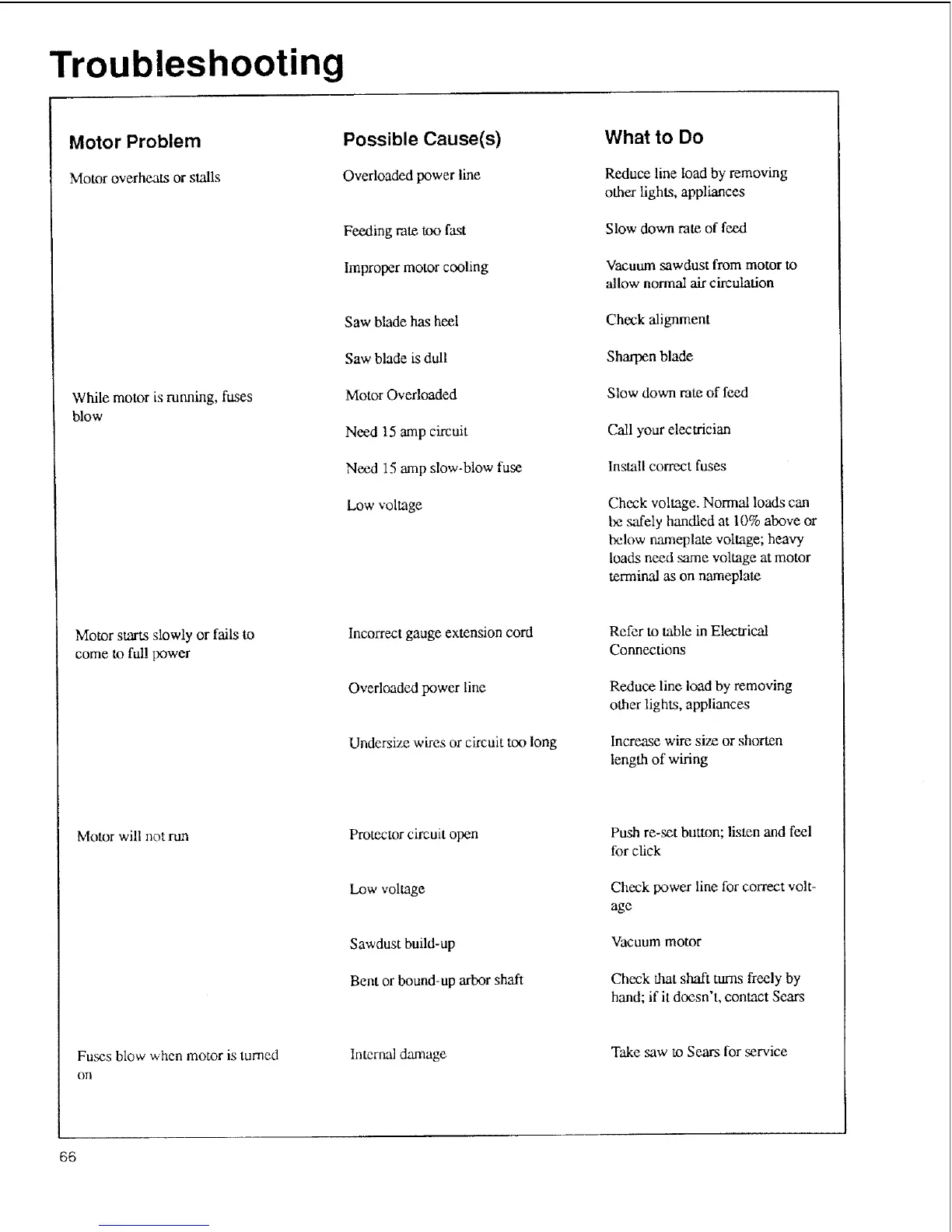 Troubleshooting

| Motor Problem | Possible Cause(s) | What to Do |
|---|---|---|
| Motor overheats or stalls | Overloaded power line | Reduce line load by removing other lights, appliances |
| | Feeding rate too fast | Slow down rate of feed |
| | Improper motor cooling | Vacuum sawdust from motor to allow normal air circulation |
| | Saw blade has heel | Check alignment |
| | Saw blade is dull | Sharpen blade |
| While motor is running, fuses blow | Motor Overloaded | Slow down rate of feed |
| | Need 15 amp circuit | Call your electrician |
| | Need 15 amp slow-blow fuse | Install correct fuses |
| | Low voltage | Check voltage. Normal loads can be safely handled at 10% above or below nameplate voltage; heavy loads need same voltage at motor terminal as on nameplate |
| Motor starts slowly or fails to come to full power | Incorrect gauge extension cord | Refer to table in Electrical Connections |
| | Overloaded power line | Reduce line load by removing other lights, appliances |
| | Undersize wires or circuit too long | Increase wire size or shorten length of wiring |
| Motor will not run | Protector circuit open | Push re-set button; listen and feel for click |
| | Low voltage | Check power line for correct voltage |
| | Sawdust build-up | Vacuum motor |
| | Bent or bound-up arbor shaft | Check that shaft turns freely by hand; if it doesn't, contact Sears |
| Fuses blow when motor is turned on | Internal damage | Take saw to Sears for service |

66